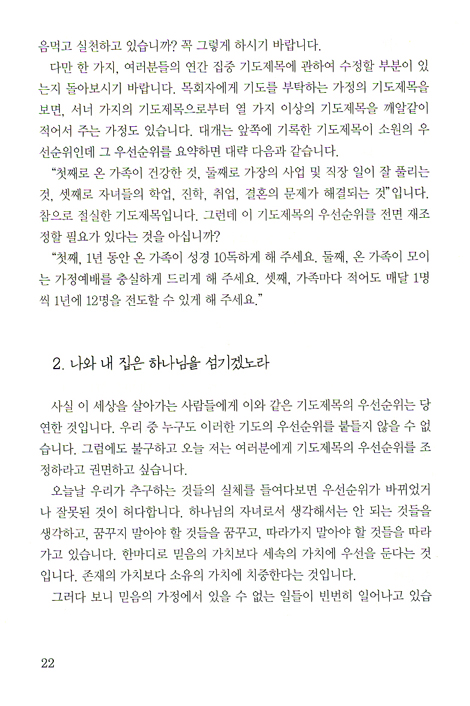 음먹고 실천하고 있습니까? 꼭 그렇게 하시기 바랍니다.

다만 한 가지, 여러분들의 연간 집중 기도제목에 관하여 수정할 부분이 있는지 돌아보시기 바랍니다. 목회자에게 기도를 부탁하는 가정의 기도제목을 보면, 서너 가지의 기도제목으로부터 열 가지 이상의 기도제목을 깨알같이 적어서 주는 가정도 있습니다. 대개는 앞쪽에 기록한 기도제목이 소원의 우선순위인데 그 우선순위를 요약하면 대략 다음과 같습니다.

"첫째로 온 가족이 건강한 것, 둘째로 가장의 사업 및 직장 일이 잘 풀리는 것, 셋째로 자녀들의 학업, 진학, 취업, 결혼의 문제가 해결되는 것"입니다. 참으로 절실한 기도제목입니다. 그런데 이 기도제목의 우선순위를 전면 재조정할 필요가 있다는 것을 아십니까?

"첫째, 1년 동안 온 가족이 성경 10독하게 해 주세요. 둘째, 온 가족이 모이는 가정예배를 충실하게 드리게 해 주세요. 셋째, 가족마다 적어도 매달 1명씩 1년에 12명을 전도할 수 있게 해 주세요."

2. 나와 내 집은 하나님을 섬기겠노라

사실 이 세상을 살아가는 사람들에게 이와 같은 기도제목의 우선순위는 당연한 것입니다. 우리 중 누구도 이러한 기도의 우선순위를 붙들지 않을 수 없습니다. 그럼에도 불구하고 오늘 저는 여러분에게 기도제목의 우선순위를 조정하라고 권면하고 싶습니다.

오늘날 우리가 추구하는 것들의 실체를 들여다보면 우선순위가 바뀌었거나 잘못된 것이 허다합니다. 하나님의 자녀로서 생각해서는 안 되는 것들을 생각하고, 꿈꾸지 말아야 할 것들을 꿈꾸고, 따라가지 말아야 할 것들을 따라가고 있습니다. 한마디로 믿음의 가치보다 세속의 가치에 우선을 둔다는 것입니다. 존재의 가치보다 소유의 가치에 치중한다는 것입니다.

그러다 보니 믿음의 가정에서 있을 수 없는 일들이 빈번히 일어나고 있습

22